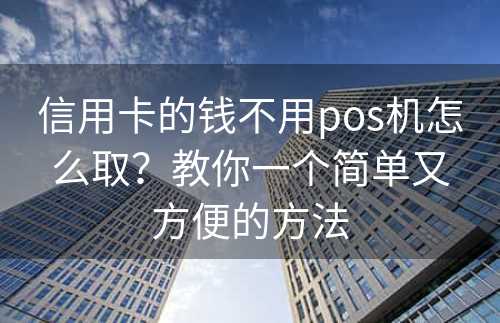 信用卡的钱不用pos机怎么取？教你一个简单又方便的方法